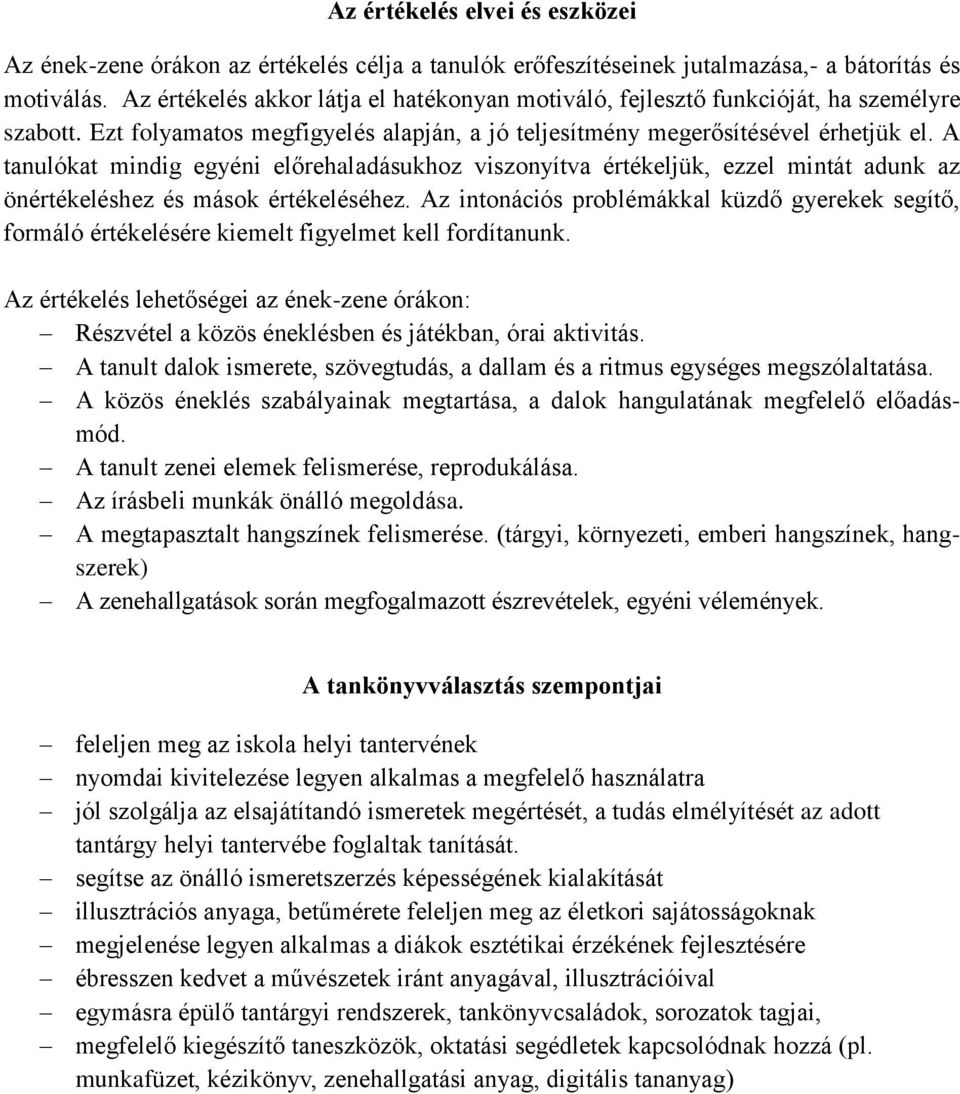 Az értékelés elvei és eszközei

Az ének-zene órákon az értékelés célja a tanulók erőfeszítéseinek jutalmazása,- a bátorítás és motiválás. Az értékelés akkor látja el hatékonyan motiváló, fejlesztő funkcióját, ha személyre szabott. Ezt folyamatos megfigyelés alapján, a jó teljesítmény megerősítésével érhetjük el. A tanulókat mindig egyéni előrehaladásukhoz viszonyítva értékeljük, ezzel mintát adunk az önértékeléshez és mások értékeléséhez. Az intonációs problémákkal küzdő gyerekek segítő, formáló értékelésére kiemelt figyelmet kell fordítanunk.

Az értékelés lehetőségei az ének-zene órákon:
– Részvétel a közös éneklésben és játékban, órai aktivitás.
– A tanult dalok ismerete, szövegtudás, a dallam és a ritmus egységes megszólaltatása.
– A közös éneklés szabályainak megtartása, a dalok hangulatának megfelelő előadásmód.
– A tanult zenei elemek felismerése, reprodukálása.
– Az írásbeli munkák önálló megoldása.
– A megtapasztalt hangszínek felismerése. (tárgyi, környezeti, emberi hangszínek, hangszerek)
– A zenehallgatások során megfogalmazott észrevételek, egyéni vélemények.

A tankönyvválasztás szempontjai

– feleljen meg az iskola helyi tantervének
– nyomdai kivitelezése legyen alkalmas a megfelelő használatra
– jól szolgálja az elsajátítandó ismeretek megértését, a tudás elmélyítését az adott tantárgy helyi tantervébe foglaltak tanítását.
– segítse az önálló ismeretszerzés képességének kialakítását
– illusztrációs anyaga, betűmérete feleljen meg az életkori sajátosságoknak
– megjelenése legyen alkalmas a diákok esztétikai érzékének fejlesztésére
– ébresszen kedvet a művészetek iránt anyagával, illusztrációival
– egymásra épülő tantárgyi rendszerek, tankönyvcsaládok, sorozatok tagjai,
– megfelelő kiegészítő taneszközök, oktatási segédletek kapcsolódnak hozzá (pl. munkafüzet, kézikönyv, zenehallgatási anyag, digitális tananyag)